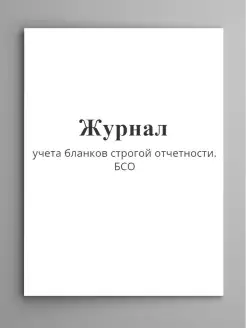 Журнал

учета бланков строгой отчетности. БСО